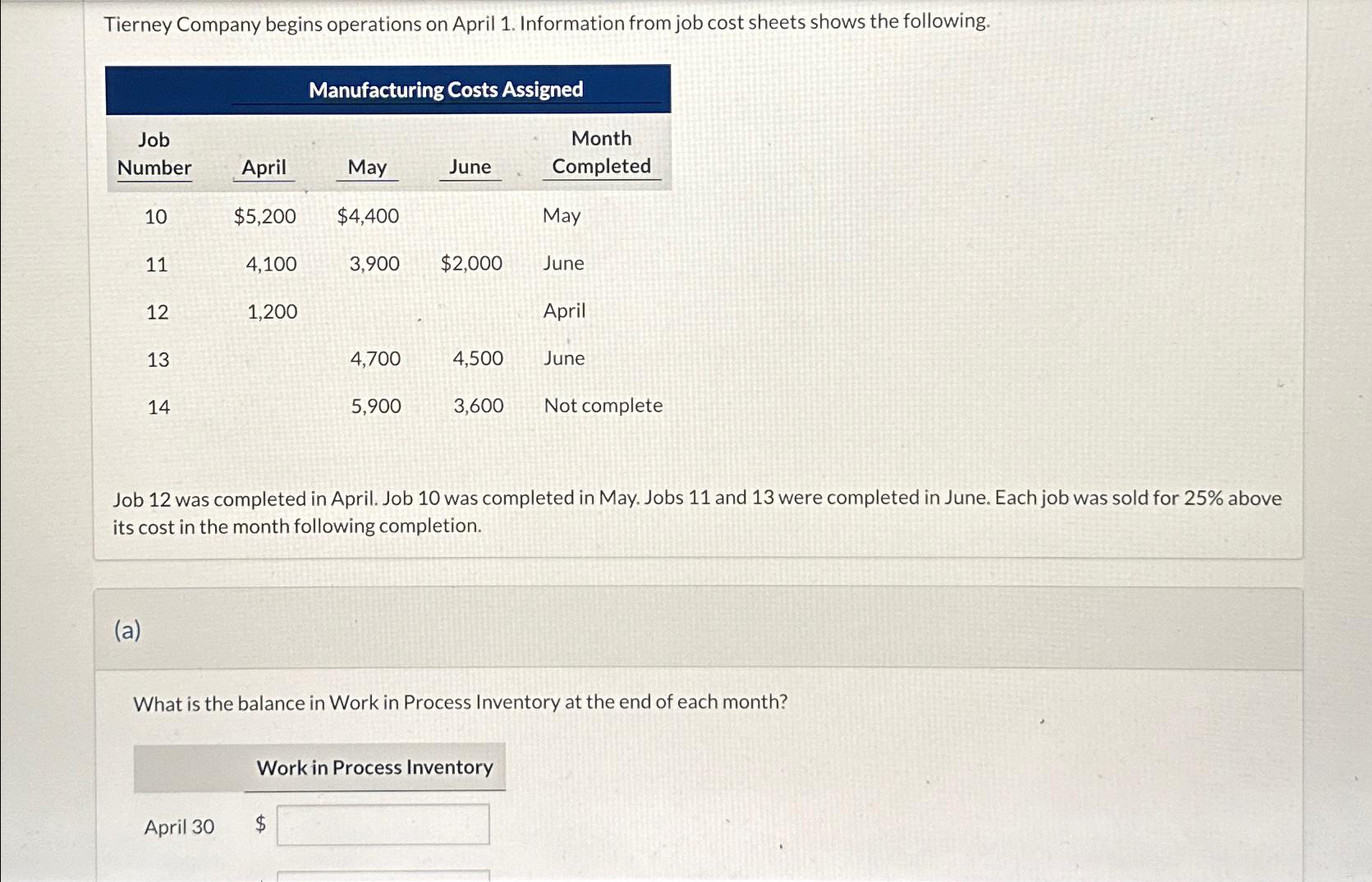 Tierney Company begins operations on April 1. Information from job cost sheets shows the following.

Manufacturing Costs Assigned

| Job Number | April | May | June | Month Completed |
|---|---|---|---|---|
| 10 | \$5,200 | \$4,400 | | May |
| 11 | 4,100 | 3,900 | \$2,000 | June |
| 12 | 1,200 | | | April |
| 13 | | 4,700 | 4,500 | June |
| 14 | | 5,900 | 3,600 | Not complete |

Job 12 was completed in April. Job 10 was completed in May. Jobs 11 and 13 were completed in June. Each job was sold for 25% above its cost in the month following completion.

(a)

What is the balance in Work in Process Inventory at the end of each month?

| | Work in Process Inventory |
|---|---|
| April 30 | \$ |